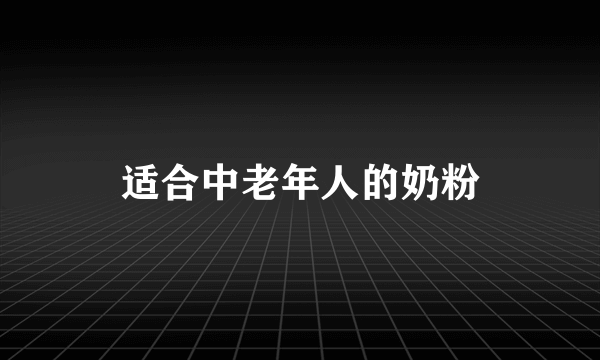 适合中老年人的奶粉